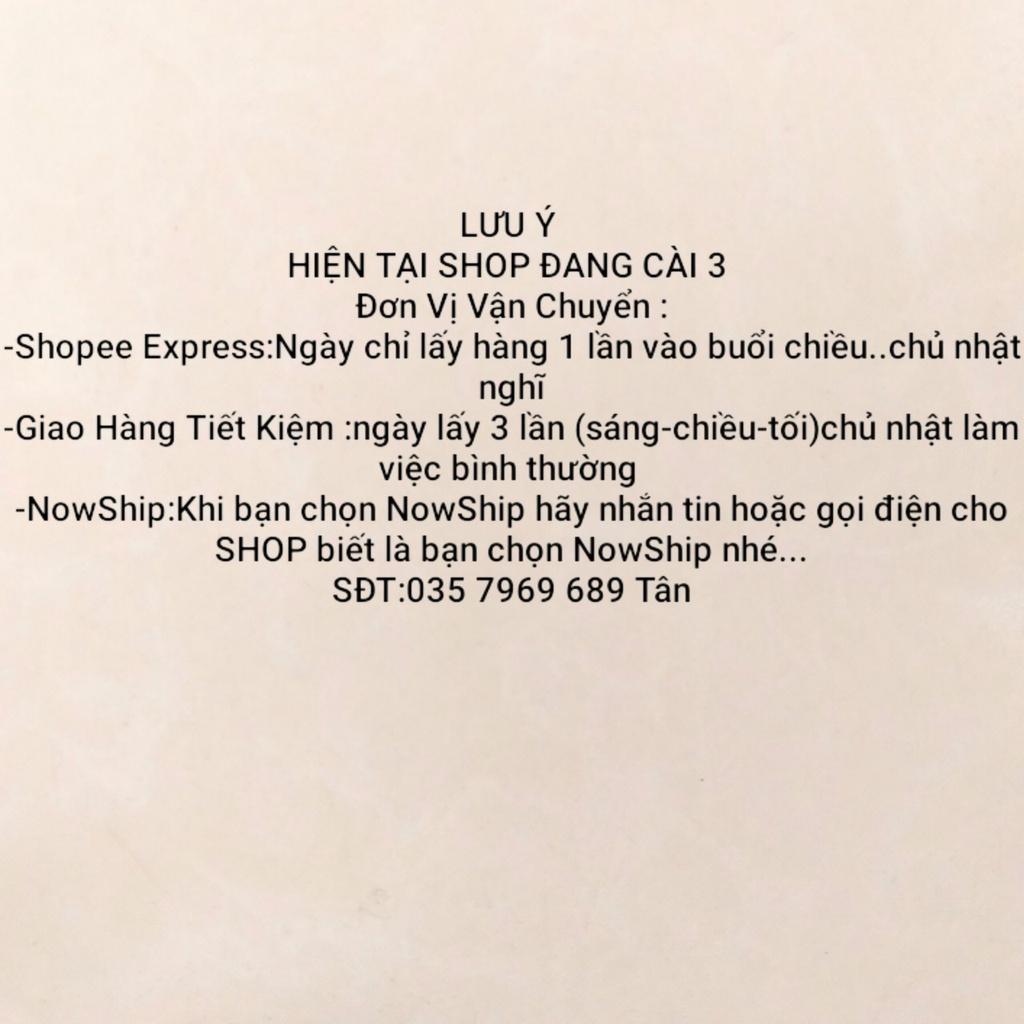 LƯU Ý
HIỆN TẠI SHOP ĐANG CÀI 3
Đơn Vị Vận Chuyển :
-Shopee Express:Ngày chỉ lấy hàng 1 lần vào buổi chiều..chủ nhật nghĩ
-Giao Hàng Tiết Kiệm :ngày lấy 3 lần (sáng-chiều-tối)chủ nhật làm việc bình thường
-NowShip:Khi bạn chọn NowShip hãy nhắn tin hoặc gọi điện cho SHOP biết là bạn chọn NowShip nhé...
SĐT:035 7969 689 Tân